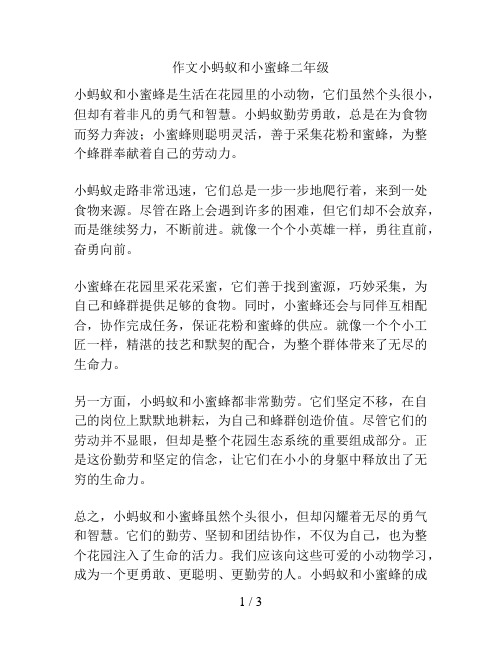 作文小蚂蚁和小蜜蜂二年级

小蚂蚁和小蜜蜂是生活在花园里的小动物，它们虽然个头很小，但却有着非凡的勇气和智慧。小蚂蚁勤劳勇敢，总是在为食物而努力奔波；小蜜蜂则聪明灵活，善于采集花粉和蜜蜂，为整个蜂群奉献着自己的劳动力。

小蚂蚁走路非常迅速，它们总是一步一步地爬行着，来到一处食物来源。尽管在路上会遇到许多的困难，但它们却不会放弃，而是继续努力，不断前进。就像一个个小英雄一样，勇往直前，奋勇向前。

小蜜蜂在花园里采花采蜜，它们善于找到蜜源，巧妙采集，为自己和蜂群提供足够的食物。同时，小蜜蜂还会与同伴互相配合，协作完成任务，保证花粉和蜜蜂的供应。就像一个个小工匠一样，精湛的技艺和默契的配合，为整个群体带来了无尽的生命力。

另一方面，小蚂蚁和小蜜蜂都非常勤劳。它们坚定不移，在自己的岗位上默默地耕耘，为自己和蜂群创造价值。尽管它们的劳动并不显眼，但却是整个花园生态系统的重要组成部分。正是这份勤劳和坚定的信念，让它们在小小的身躯中释放出了无穷的生命力。

总之，小蚂蚁和小蜜蜂虽然个头很小，但却闪耀着无尽的勇气和智慧。它们的勤劳、坚韧和团结协作，不仅为自己，也为整个花园注入了生命的活力。我们应该向这些可爱的小动物学习，成为一个更勇敢、更聪明、更勤劳的人。小蚂蚁和小蜜蜂的成

1 / 3